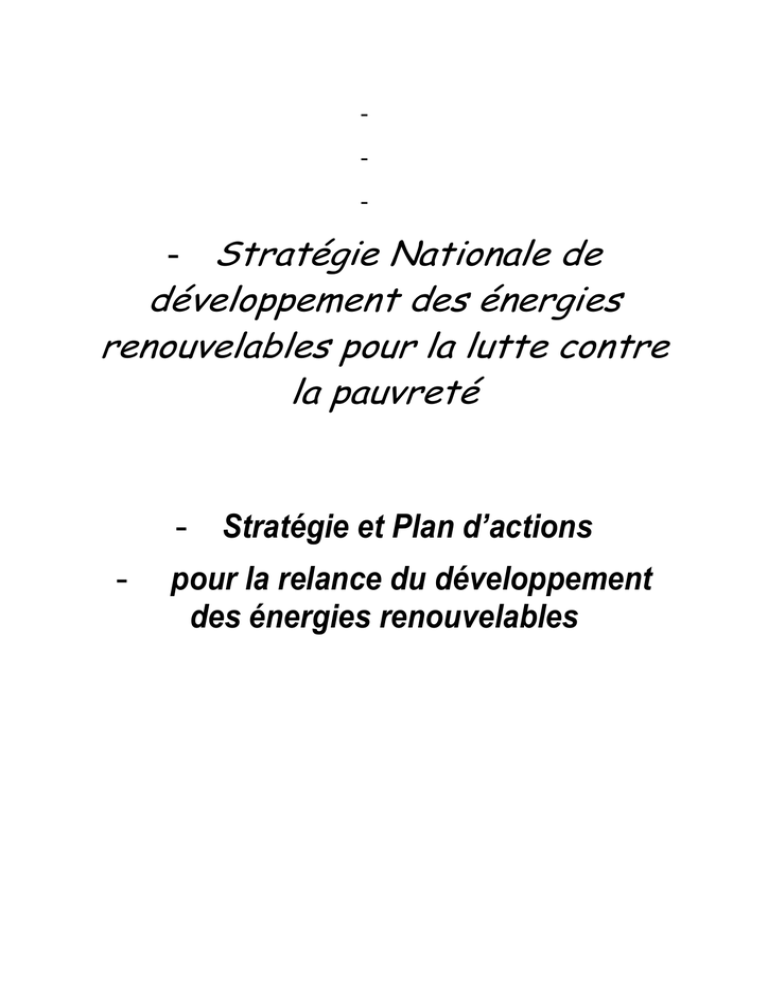 -

-

-

- Stratégie Nationale de développement des énergies renouvelables pour la lutte contre la pauvreté

- Stratégie et Plan d'actions

- pour la relance du développement des énergies renouvelables